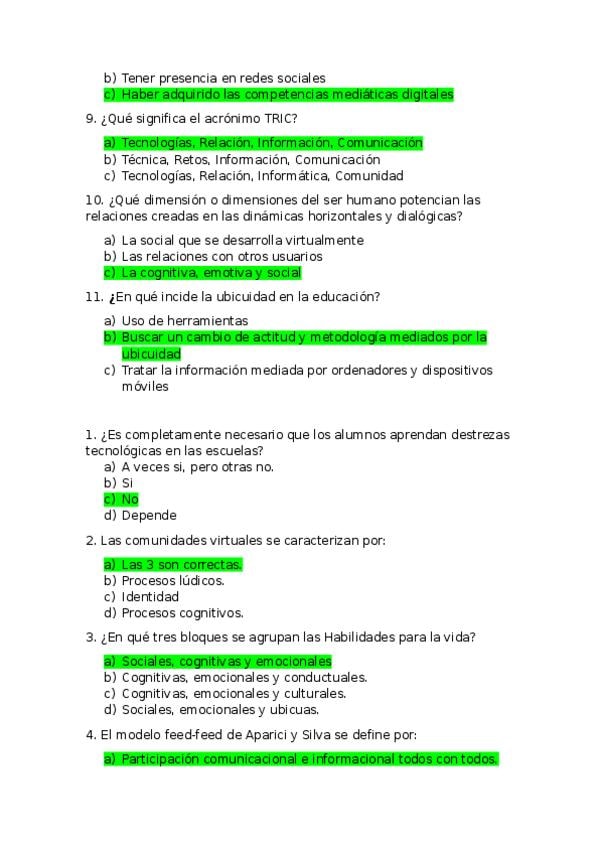 b) Tener presencia en redes sociales
c) Haber adquirido las competencias mediáticas digitales

9. ¿Qué significa el acrónimo TRIC?

a) Tecnologías, Relación, Información, Comunicación
b) Técnica, Retos, Información, Comunicación
c) Tecnologías, Relación, Informática, Comunidad

10. ¿Qué dimensión o dimensiones del ser humano potencian las relaciones creadas en las dinámicas horizontales y dialógicas?

a) La social que se desarrolla virtualmente
b) Las relaciones con otros usuarios
c) La cognitiva, emotiva y social

11. ¿En qué incide la ubicuidad en la educación?

a) Uso de herramientas
b) Buscar un cambio de actitud y metodología mediados por la ubicuidad
c) Tratar la información mediada por ordenadores y dispositivos móviles

1. ¿Es completamente necesario que los alumnos aprendan destrezas tecnológicas en las escuelas?
a) A veces si, pero otras no.
b) Si
c) No
d) Depende

2. Las comunidades virtuales se caracterizan por:

a) Las 3 son correctas.
b) Procesos lúdicos.
c) Identidad
d) Procesos cognitivos.

3. ¿En qué tres bloques se agrupan las Habilidades para la vida?

a) Sociales, cognitivas y emocionales
b) Cognitivas, emocionales y conductuales.
c) Cognitivas, emocionales y culturales.
d) Sociales, emocionales y ubicuas.

4. El modelo feed-feed de Aparici y Silva se define por:

a) Participación comunicacional e informacional todos con todos.